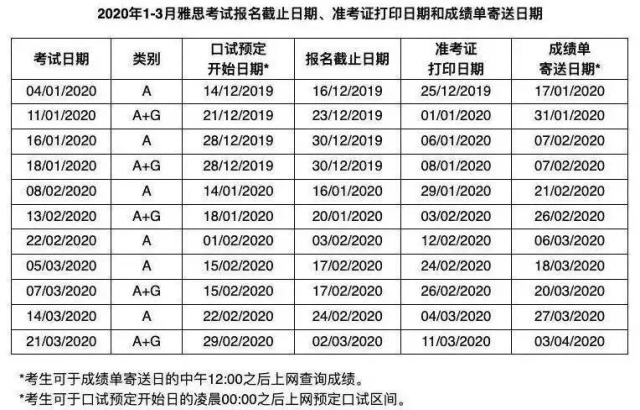 2020年1-3月雅思考试报名截止日期、准考证打印日期和成绩单寄送日期

| 考试日期 | 类别 | 口试预定开始日期* | 报名截止日期 | 准考证打印日期 | 成绩单寄送日期* |
|---|---|---|---|---|---|
| 04/01/2020 | A | 14/12/2019 | 16/12/2019 | 25/12/2019 | 17/01/2020 |
| 11/01/2020 | A+G | 21/12/2019 | 23/12/2019 | 01/01/2020 | 31/01/2020 |
| 16/01/2020 | A | 28/12/2019 | 30/12/2019 | 06/01/2020 | 07/02/2020 |
| 18/01/2020 | A+G | 28/12/2019 | 30/12/2019 | 08/01/2020 | 07/02/2020 |
| 08/02/2020 | A | 14/01/2020 | 16/01/2020 | 29/01/2020 | 21/02/2020 |
| 13/02/2020 | A+G | 18/01/2020 | 20/01/2020 | 03/02/2020 | 26/02/2020 |
| 22/02/2020 | A | 01/02/2020 | 03/02/2020 | 12/02/2020 | 06/03/2020 |
| 05/03/2020 | A | 15/02/2020 | 17/02/2020 | 24/02/2020 | 18/03/2020 |
| 07/03/2020 | A+G | 15/02/2020 | 17/02/2020 | 26/02/2020 | 20/03/2020 |
| 14/03/2020 | A | 22/02/2020 | 24/02/2020 | 04/03/2020 | 27/03/2020 |
| 21/03/2020 | A+G | 29/02/2020 | 02/03/2020 | 11/03/2020 | 03/04/2020 |

*考生可于成绩单寄送日的中午12:00之后上网查询成绩。
*考生可于口试预定开始日的凌晨00:00之后上网预定口试区间。